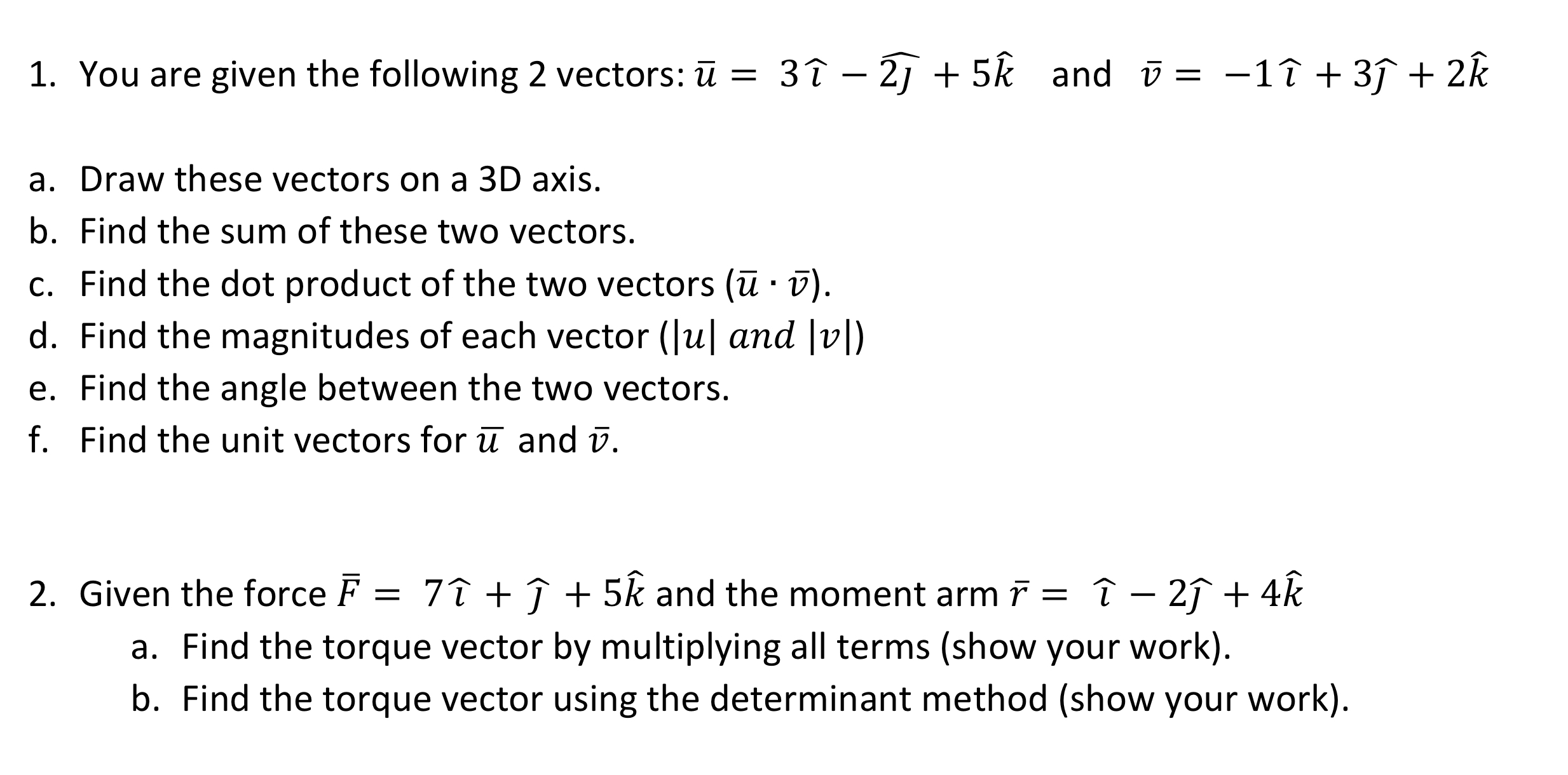 1. You are given the following 2 vectors: $\bar{u} = 3\hat{\imath} - \widehat{2\jmath} + 5\hat{k}$ and $\bar{v} = -1\hat{\imath} + 3\hat{\jmath} + 2\hat{k}$

a. Draw these vectors on a 3D axis.
b. Find the sum of these two vectors.
c. Find the dot product of the two vectors ($\bar{u} \cdot \bar{v}$).
d. Find the magnitudes of each vector ($|u|$ $and$ $|v|$)
e. Find the angle between the two vectors.
f. Find the unit vectors for $\bar{u}$ and $\bar{v}$.

2. Given the force $\bar{F} = 7\hat{\imath} + \hat{\jmath} + 5\hat{k}$ and the moment arm $\bar{r} = \hat{\imath} - 2\hat{\jmath} + 4\hat{k}$
a. Find the torque vector by multiplying all terms (show your work).
b. Find the torque vector using the determinant method (show your work).